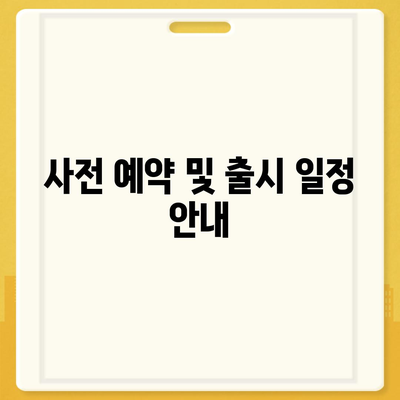 사전 예약 및 출시 일정 안내